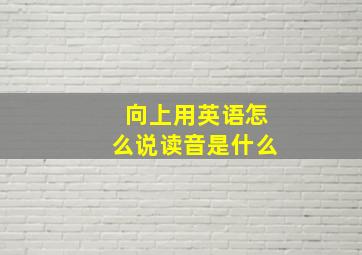 向上用英语怎么说读音是什么